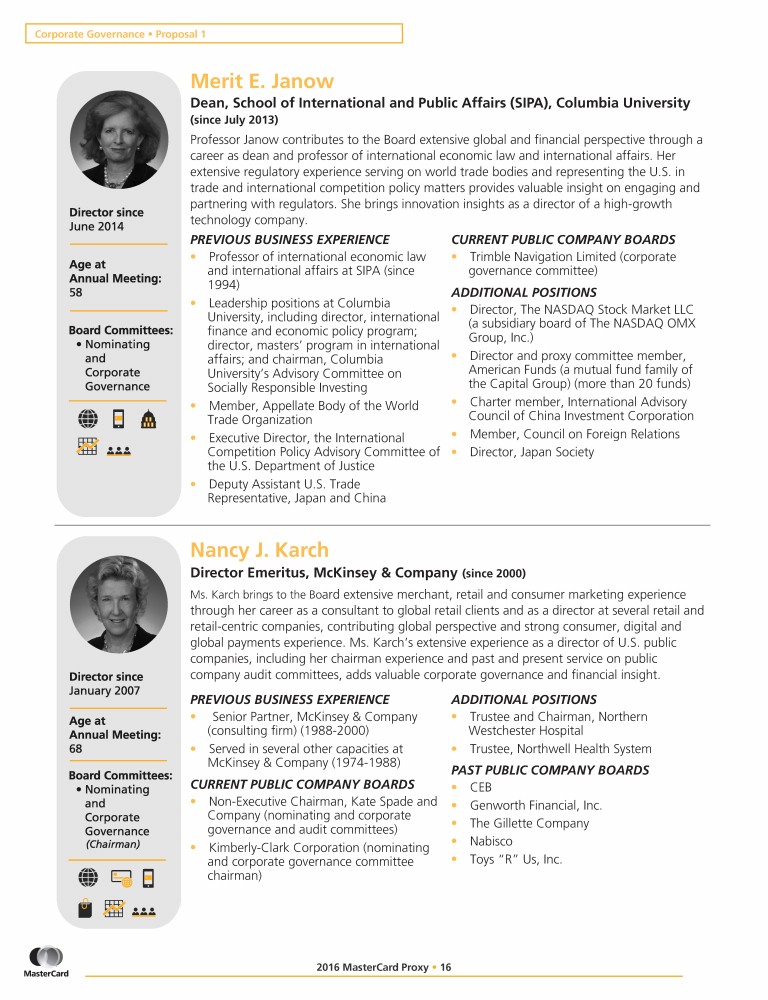 Corporate Governance • Proposal 1

Merit E. Janow

Dean, School of International and Public Affairs (SIPA), Columbia University (since July 2013)

Professor Janow contributes to the Board extensive global and financial perspective through a career as dean and professor of international economic law and international affairs. Her extensive regulatory experience serving on world trade bodies and representing the U.S. in trade and international competition policy matters provides valuable insight on engaging and partnering with regulators. She brings innovation insights as a director of a high-growth technology company.

Director since
June 2014

Age at Annual Meeting:
58

Board Committees:
• Nominating and Corporate Governance

PREVIOUS BUSINESS EXPERIENCE
• Professor of international economic law and international affairs at SIPA (since 1994)
• Leadership positions at Columbia University, including director, international finance and economic policy program; director, masters' program in international affairs; and chairman, Columbia University's Advisory Committee on Socially Responsible Investing
• Member, Appellate Body of the World Trade Organization
• Executive Director, the International Competition Policy Advisory Committee of the U.S. Department of Justice
• Deputy Assistant U.S. Trade Representative, Japan and China

CURRENT PUBLIC COMPANY BOARDS
• Trimble Navigation Limited (corporate governance committee)

ADDITIONAL POSITIONS
• Director, The NASDAQ Stock Market LLC (a subsidiary board of The NASDAQ OMX Group, Inc.)
• Director and proxy committee member, American Funds (a mutual fund family of the Capital Group) (more than 20 funds)
• Charter member, International Advisory Council of China Investment Corporation
• Member, Council on Foreign Relations
• Director, Japan Society

Nancy J. Karch

Director Emeritus, McKinsey & Company (since 2000)

Ms. Karch brings to the Board extensive merchant, retail and consumer marketing experience through her career as a consultant to global retail clients and as a director at several retail and retail-centric companies, contributing global perspective and strong consumer, digital and global payments experience. Ms. Karch's extensive experience as a director of U.S. public companies, including her chairman experience and past and present service on public company audit committees, adds valuable corporate governance and financial insight.

Director since
January 2007

Age at Annual Meeting:
68

Board Committees:
• Nominating and Corporate Governance (Chairman)

PREVIOUS BUSINESS EXPERIENCE
• Senior Partner, McKinsey & Company (consulting firm) (1988-2000)
• Served in several other capacities at McKinsey & Company (1974-1988)

CURRENT PUBLIC COMPANY BOARDS
• Non-Executive Chairman, Kate Spade and Company (nominating and corporate governance and audit committees)
• Kimberly-Clark Corporation (nominating and corporate governance committee chairman)

ADDITIONAL POSITIONS
• Trustee and Chairman, Northern Westchester Hospital
• Trustee, Northwell Health System

PAST PUBLIC COMPANY BOARDS
• CEB
• Genworth Financial, Inc.
• The Gillette Company
• Nabisco
• Toys "R" Us, Inc.

MasterCard

2016 MasterCard Proxy • 16